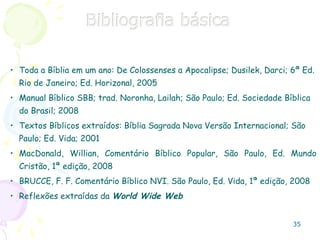 Bibliografia básica

• Toda a Bíblia em um ano: De Colossenses a Apocalipse; Dusilek, Darci; 6ª Ed. Rio de Janeiro; Ed. Horizonal, 2005

• Manual Bíblico SBB; trad. Noronha, Lailah; São Paulo; Ed. Sociedade Bíblica do Brasil; 2008

• Textos Bíblicos extraídos: Bíblia Sagrada Nova Versão Internacional; São Paulo; Ed. Vida; 2001

• MacDonald, Willian, Comentário Bíblico Popular, São Paulo, Ed. Mundo Cristão, 1ª edição, 2008

• BRUCCE, F. F. Comentário Bíblico NVI. São Paulo, Ed. Vida, 1ª edição, 2008

• Reflexões extraídas da World Wide Web

35